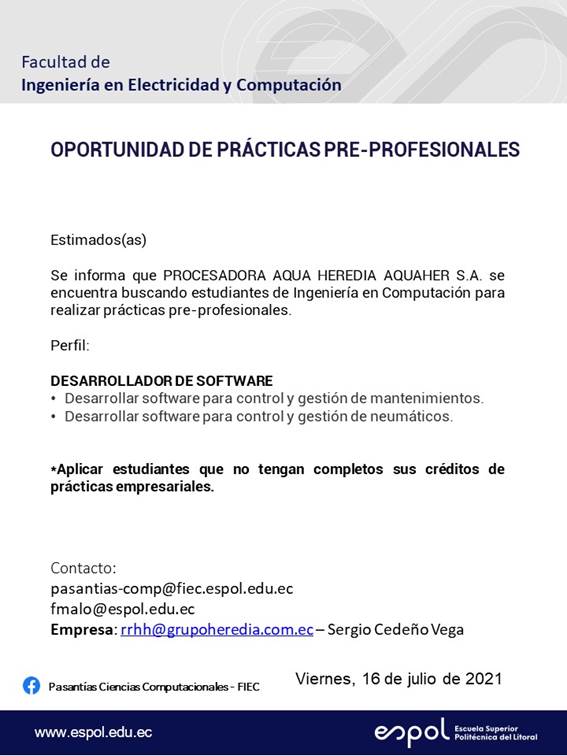 Facultad de
Ingeniería en Electricidad y Computación

OPORTUNIDAD DE PRÁCTICAS PRE-PROFESIONALES

Estimados(as)

Se informa que PROCESADORA AQUA HEREDIA AQUAHER S.A. se encuentra buscando estudiantes de Ingeniería en Computación para realizar prácticas pre-profesionales.

Perfil:

DESARROLLADOR DE SOFTWARE
• Desarrollar software para control y gestión de mantenimientos.
• Desarrollar software para control y gestión de neumáticos.

*Aplicar estudiantes que no tengan completos sus créditos de prácticas empresariales.

Contacto:
pasantias-comp@fiec.espol.edu.ec
fmalo@espol.edu.ec
Empresa: rrhh@grupoheredia.com.ec – Sergio Cedeño Vega

Pasantías Ciencias Computacionales - FIEC

Viernes, 16 de julio de 2021

www.espol.edu.ec

espol Escuela Superior Politécnica del Litoral